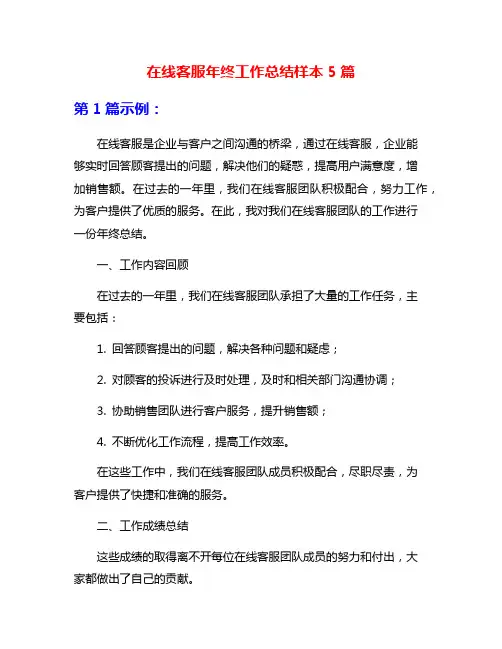 在线客服年终工作总结样本 5 篇

第 1 篇示例：

在线客服是企业与客户之间沟通的桥梁，通过在线客服，企业能够实时回答顾客提出的问题，解决他们的疑惑，提高用户满意度，增加销售额。在过去的一年里，我们在线客服团队积极配合，努力工作，为客户提供了优质的服务。在此，我对我们在线客服团队的工作进行一份年终总结。

一、工作内容回顾

在过去的一年里，我们在线客服团队承担了大量的工作任务，主要包括：

1. 回答顾客提出的问题，解决各种问题和疑虑；

2. 对顾客的投诉进行及时处理，及时和相关部门沟通协调；

3. 协助销售团队进行客户服务，提升销售额；

4. 不断优化工作流程，提高工作效率。

在这些工作中，我们在线客服团队成员积极配合，尽职尽责，为客户提供了快捷和准确的服务。

二、工作成绩总结

这些成绩的取得离不开每位在线客服团队成员的努力和付出，大家都做出了自己的贡献。